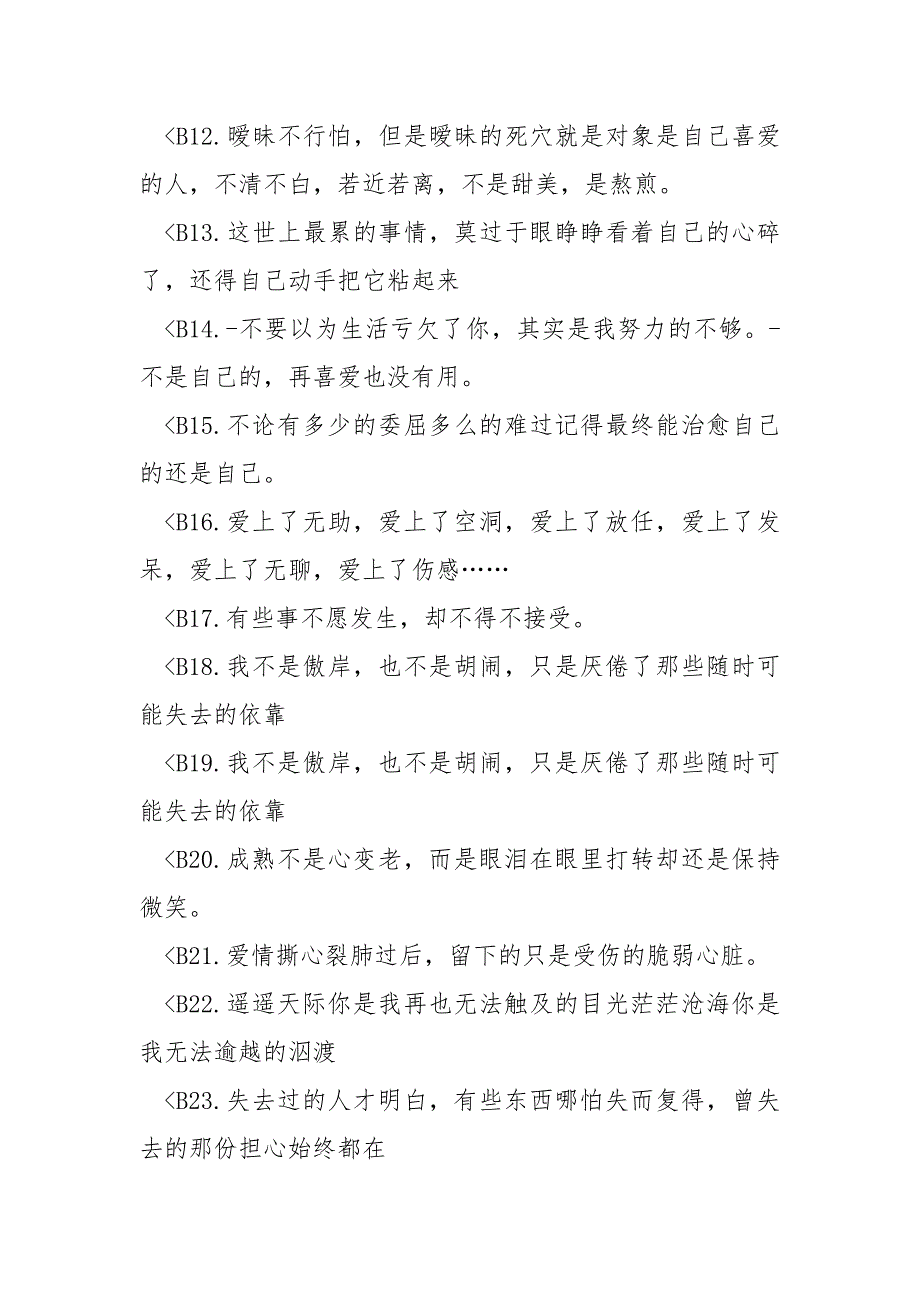 <B12.暧昧不行怕，但是暧昧的死穴就是对象是自己喜爱的人，不清不白，若近若离，不是甜美，是熬煎。

<B13.这世上最累的事情，莫过于眼睁睁看着自己的心碎了，还得自己动手把它粘起来

<B14.-不要以为生活亏欠了你，其实是我努力的不够。-不是自己的，再喜爱也没有用。

<B15.不论有多少的委屈多么的难过记得最终能治愈自己的还是自己。

<B16.爱上了无助，爱上了空洞，爱上了放任，爱上了发呆，爱上了无聊，爱上了伤感……

<B17.有些事不愿发生，却不得不接受。

<B18.我不是傲岸，也不是胡闹，只是厌倦了那些随时可能失去的依靠

<B19.我不是傲岸，也不是胡闹，只是厌倦了那些随时可能失去的依靠

<B20.成熟不是心变老，而是眼泪在眼里打转却还是保持微笑。

<B21.爱情撕心裂肺过后，留下的只是受伤的脆弱心脏。

<B22.遥遥天际你是我再也无法触及的目光茫茫沧海你是我无法逾越的泅渡

<B23.失去过的人才明白，有些东西哪怕失而复得，曾失去的那份担心始终都在